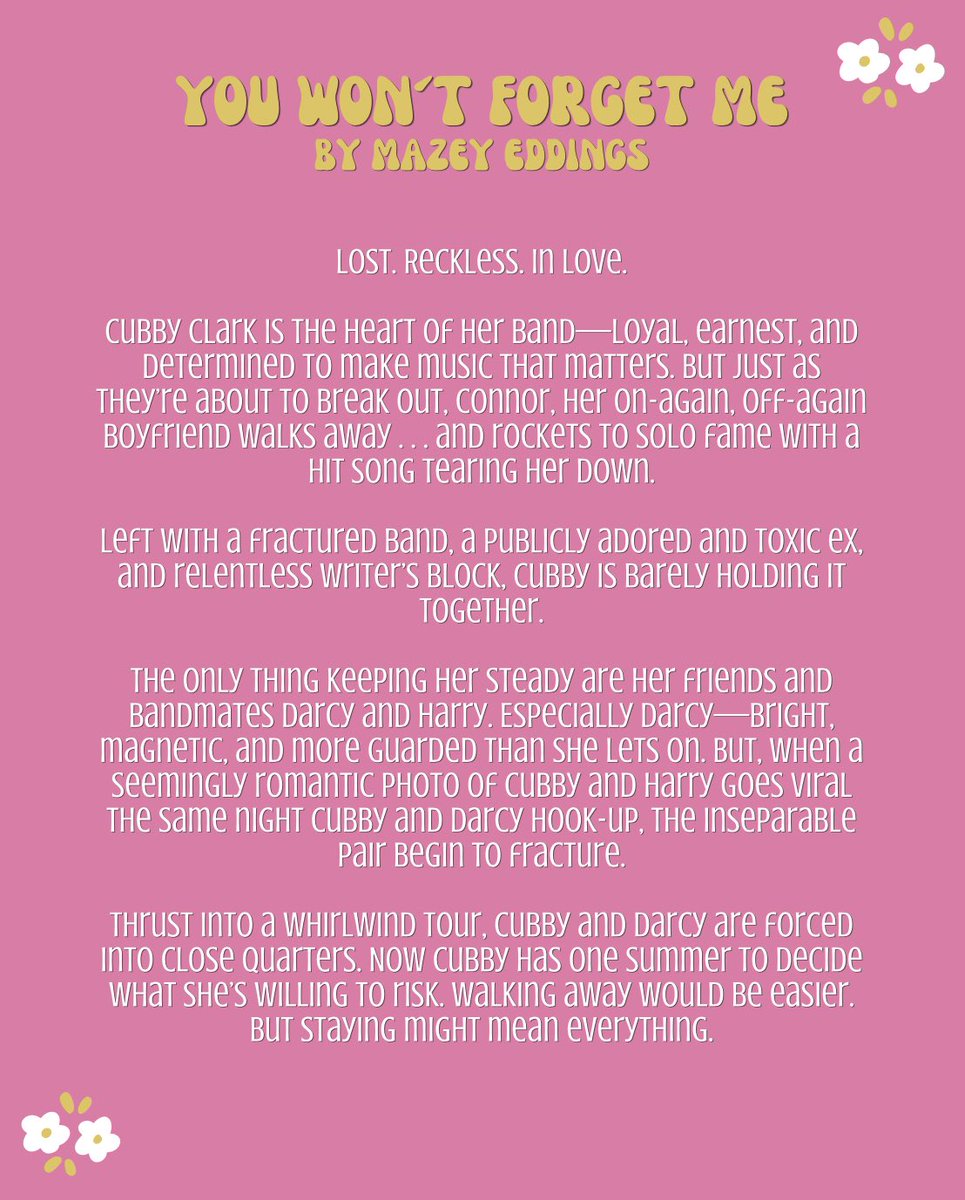 YOU WON'T FORGET ME
BY MAZEY EDDINGS

Lost. Reckless. In love.

Cubby Clark is the heart of her band—loyal, earnest, and determined to make music that matters. But just as they're about to break out, Connor, her on-again, off-again boyfriend walks away . . . and rockets to solo fame with a hit song tearing her down.

Left with a fractured band, a publicly adored and toxic ex, and relentless writer's block, Cubby is barely holding it together.

The only thing keeping her steady are her friends and bandmates Darcy and Harry. Especially Darcy—bright, magnetic, and more guarded than she lets on. But, when a seemingly romantic photo of Cubby and Harry goes viral the same night Cubby and Darcy hook-up, the inseparable pair begin to fracture.

Thrust into a whirlwind tour, Cubby and Darcy are forced into close quarters. Now Cubby has one summer to decide what she's willing to risk. Walking away would be easier. But staying might mean everything.